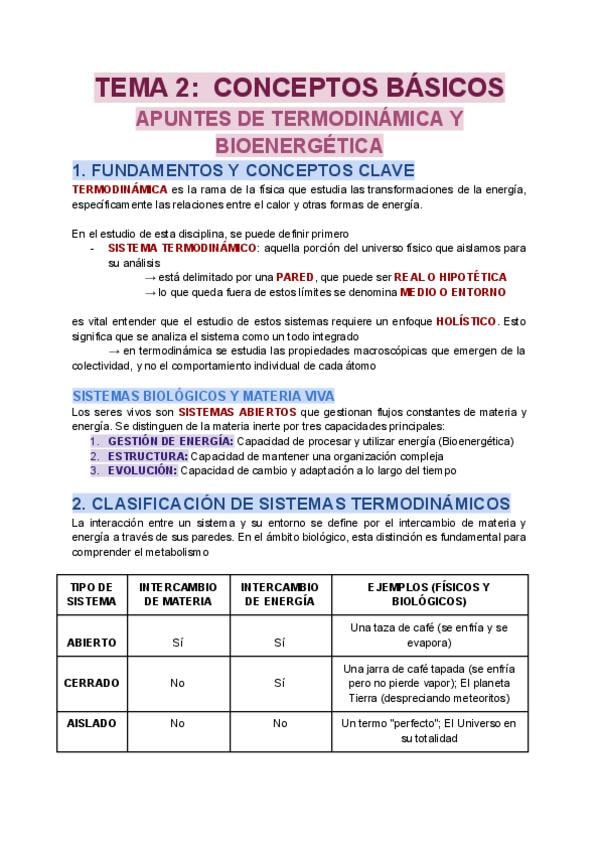 TEMA 2: CONCEPTOS BÁSICOS

APUNTES DE TERMODINÁMICA Y BIOENERGÉTICA

1. FUNDAMENTOS Y CONCEPTOS CLAVE

TERMODINÁMICA es la rama de la física que estudia las transformaciones de la energía, específicamente las relaciones entre el calor y otras formas de energía.

En el estudio de esta disciplina, se puede definir primero

- SISTEMA TERMODINÁMICO: aquella porción del universo físico que aislamos para su análisis
→ está delimitado por una PARED, que puede ser REAL O HIPOTÉTICA
→ lo que queda fuera de estos límites se denomina MEDIO O ENTORNO

es vital entender que el estudio de estos sistemas requiere un enfoque HOLÍSTICO. Esto significa que se analiza el sistema como un todo integrado
→ en termodinámica se estudia las propiedades macroscópicas que emergen de la colectividad, y no el comportamiento individual de cada átomo

SISTEMAS BIOLÓGICOS Y MATERIA VIVA

Los seres vivos son SISTEMAS ABIERTOS que gestionan flujos constantes de materia y energía. Se distinguen de la materia inerte por tres capacidades principales:
1. GESTIÓN DE ENERGÍA: Capacidad de procesar y utilizar energía (Bioenergética)
2. ESTRUCTURA: Capacidad de mantener una organización compleja
3. EVOLUCIÓN: Capacidad de cambio y adaptación a lo largo del tiempo

2. CLASIFICACIÓN DE SISTEMAS TERMODINÁMICOS

La interacción entre un sistema y su entorno se define por el intercambio de materia y energía a través de sus paredes. En el ámbito biológico, esta distinción es fundamental para comprender el metabolismo

| TIPO DE SISTEMA | INTERCAMBIO DE MATERIA | INTERCAMBIO DE ENERGÍA | EJEMPLOS (FÍSICOS Y BIOLÓGICOS) |
|---|---|---|---|
| ABIERTO | Sí | Sí | Una taza de café (se enfría y se evapora) |
| CERRADO | No | Sí | Una jarra de café tapada (se enfría pero no pierde vapor); El planeta Tierra (despreciando meteoritos) |
| AISLADO | No | No | Un termo "perfecto"; El Universo en su totalidad |